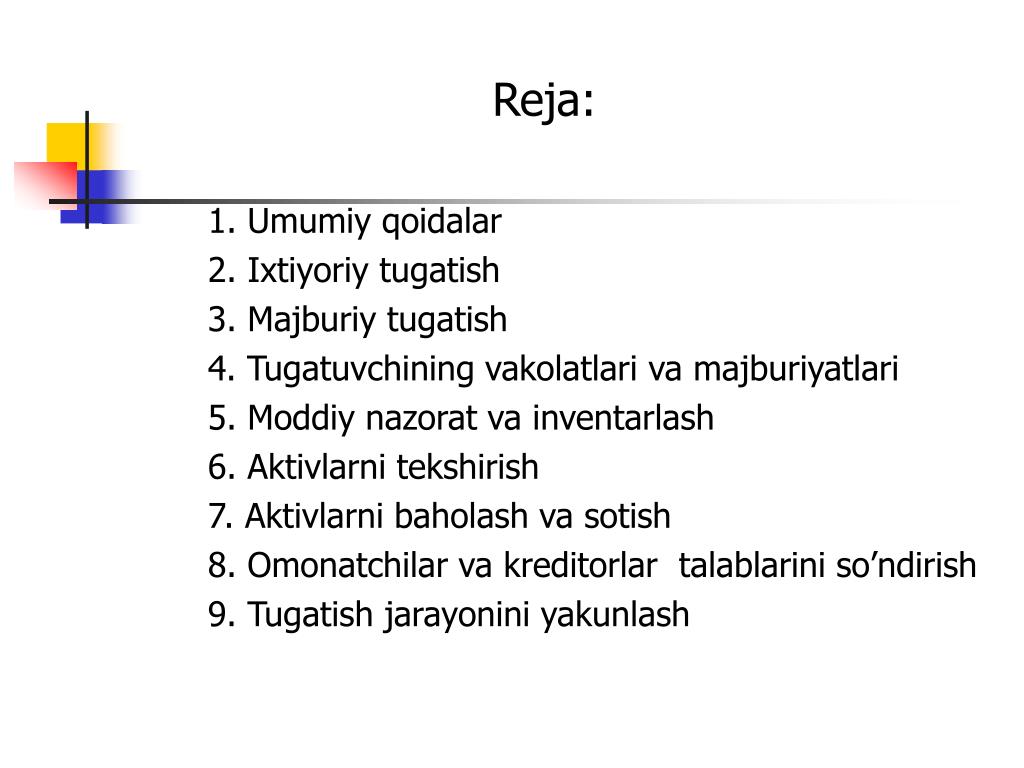 Reja:

1. Umumiy qoidalar
2. Ixtiyoriy tugatish
3. Majburiy tugatish
4. Tugatuvchining vakolatlari va majburiyatlari
5. Moddiy nazorat va inventarlash
6. Aktivlarni tekshirish
7. Aktivlarni baholash va sotish
8. Omonatchilar va kreditorlar talablarini so’ndirish
9. Tugatish jarayonini yakunlash